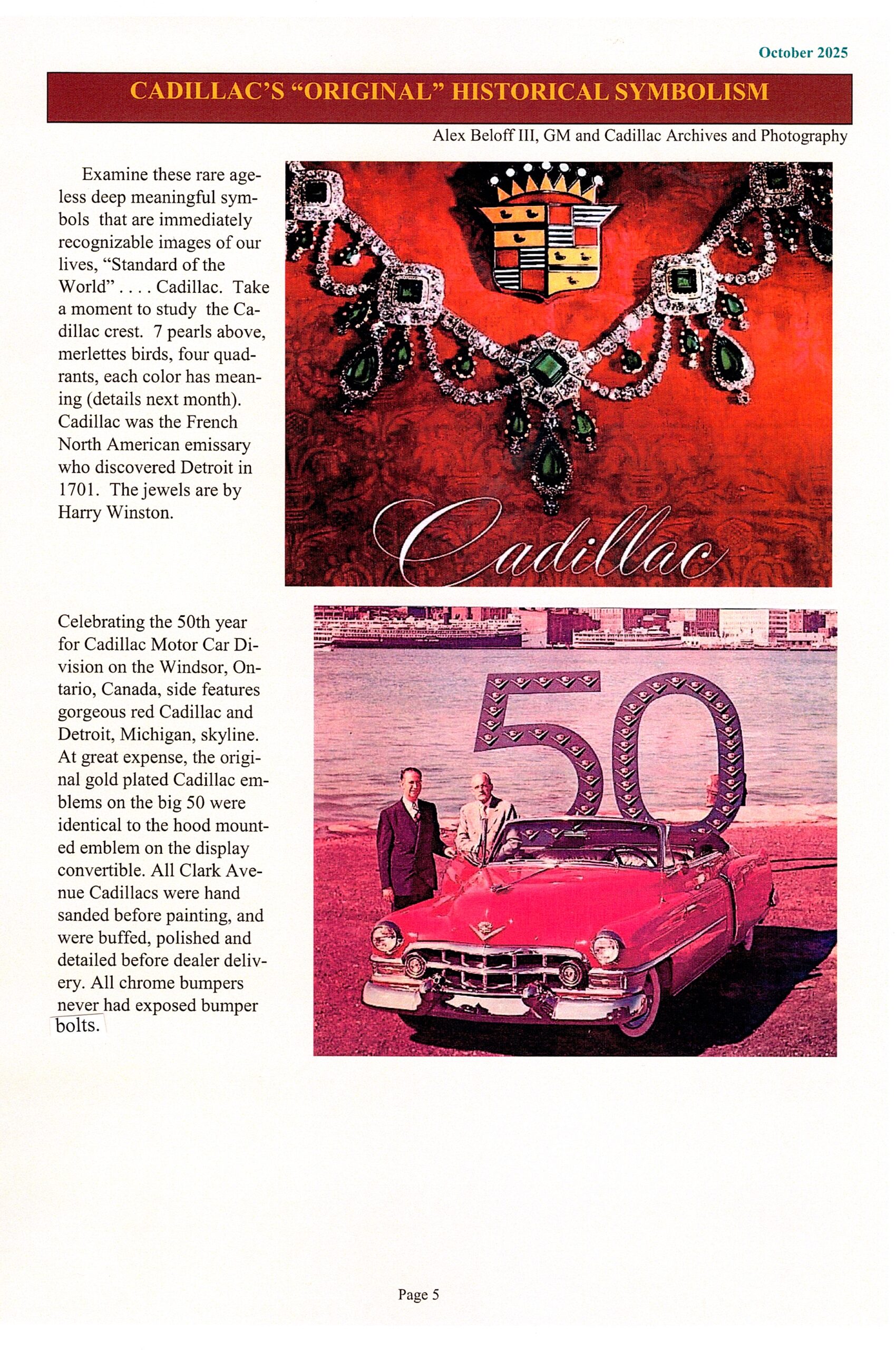 October 2025

CADILLAC'S "ORIGINAL" HISTORICAL SYMBOLISM

Alex Beloff III, GM and Cadillac Archives and Photography

Examine these rare ageless deep meaningful symbols that are immediately recognizable images of our lives, "Standard of the World" . . . . Cadillac. Take a moment to study the Cadillac crest. 7 pearls above, merlettes birds, four quadrants, each color has meaning (details next month). Cadillac was the French North American emissary who discovered Detroit in 1701. The jewels are by Harry Winston.

Cadillac

Celebrating the 50th year for Cadillac Motor Car Division on the Windsor, Ontario, Canada, side features gorgeous red Cadillac and Detroit, Michigan, skyline. At great expense, the original gold plated Cadillac emblems on the big 50 were identical to the hood mounted emblem on the display convertible. All Clark Avenue Cadillacs were hand sanded before painting, and were buffed, polished and detailed before dealer delivery. All chrome bumpers never had exposed bumper bolts.

50

Page 5